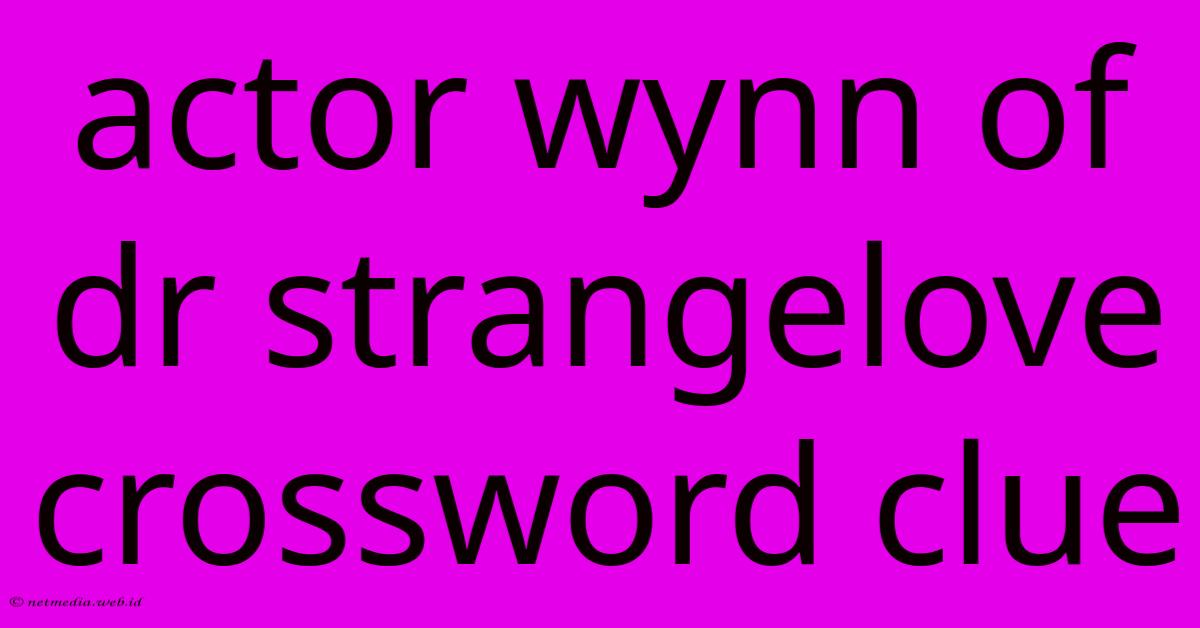 actor wynn of dr strangelove crossword clue

© netmedia.web.id